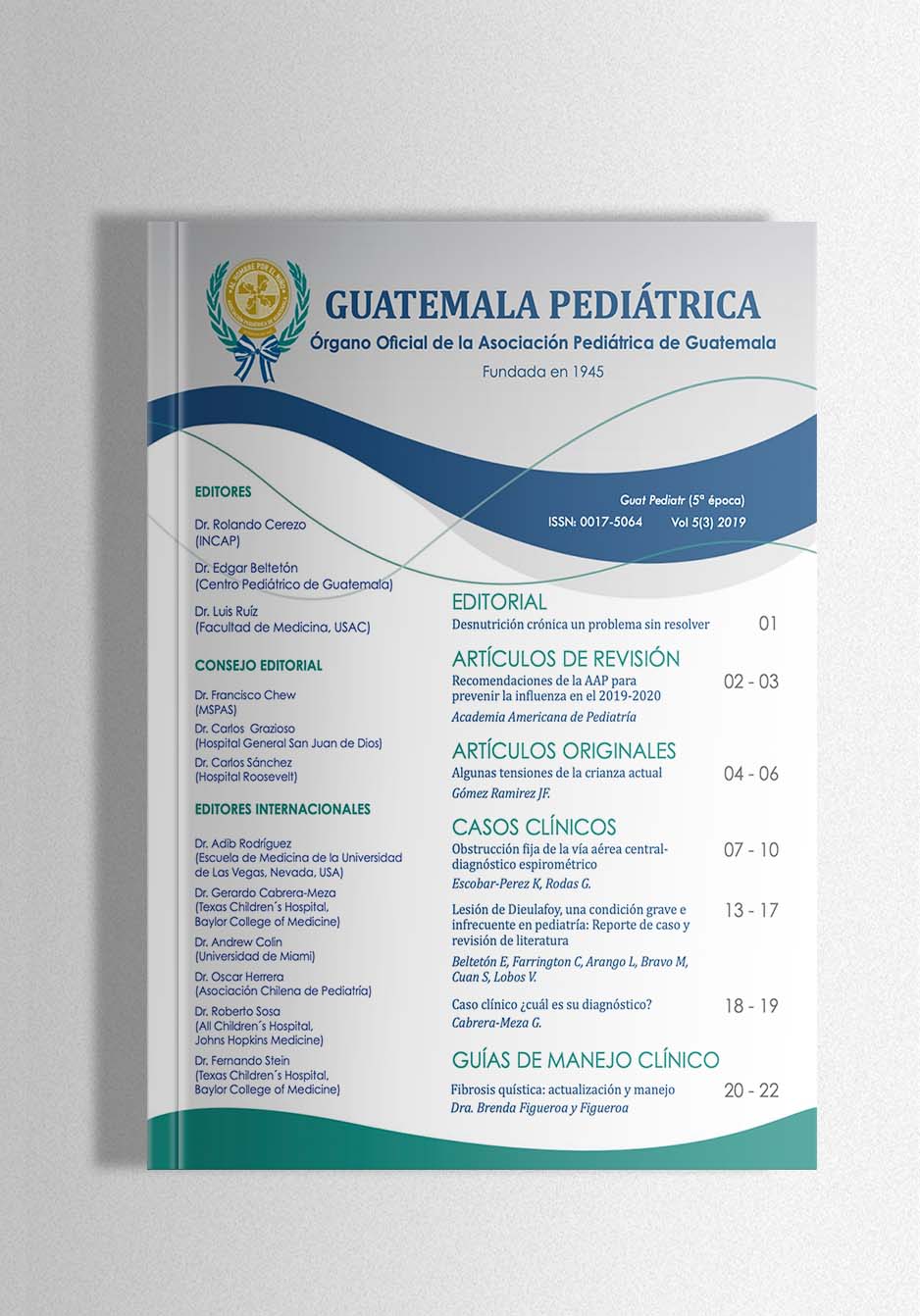 AL HOMBRE POR EL NIÑO

GUATEMALA PEDIÁTRICA

Órgano Oficial de la Asociación Pediátrica de Guatemala

Fundada en 1945

Guat Pediatr (5ª época)

ISSN: 0017-5064 Vol 5(3) 2019

EDITORES

Dr. Rolando Cerezo (INCAP)

Dr. Edgar Beltetón (Centro Pediátrico de Guatemala)

Dr. Luis Ruíz (Facultad de Medicina, USAC)

CONSEJO EDITORIAL

Dr. Francisco Chew (MSPAS)

Dr. Carlos Grazioso (Hospital General San Juan de Dios)

Dr. Carlos Sánchez (Hospital Roosevelt)

EDITORES INTERNACIONALES

Dr. Adib Rodríguez (Escuela de Medicina de la Universidad de Las Vegas, Nevada, USA)

Dr. Gerardo Cabrera-Meza (Texas Children´s Hospital, Baylor College of Medicine)

Dr. Andrew Colin (Universidad de Miami)

Dr. Oscar Herrera (Asociación Chilena de Pediatría)

Dr. Roberto Sosa (All Children´s Hospital, Johns Hopkins Medicine)

Dr. Fernando Stein (Texas Children´s Hospital, Baylor College of Medicine)

EDITORIAL

Desnutrición crónica un problema sin resolver 01

ARTÍCULOS DE REVISIÓN

Recomendaciones de la AAP para prevenir la influenza en el 2019-2020 02 - 03
Academia Americana de Pediatría

ARTÍCULOS ORIGINALES

Algunas tensiones de la crianza actual 04 - 06
Gómez Ramirez JF.

CASOS CLÍNICOS

Obstrucción fija de la vía aérea central-diagnóstico espirométrico 07 - 10
Escobar-Perez K, Rodas G.

Lesión de Dieulafoy, una condición grave e infrecuente en pediatría: Reporte de caso y revisión de literatura 13 - 17
Beltetón E, Farrington C, Arango L, Bravo M, Cuan S, Lobos V.

Caso clínico ¿cuál es su diagnóstico? 18 - 19
Cabrera-Meza G.

GUÍAS DE MANEJO CLÍNICO

Fibrosis quística: actualización y manejo 20 - 22
Dra. Brenda Figueroa y Figueroa